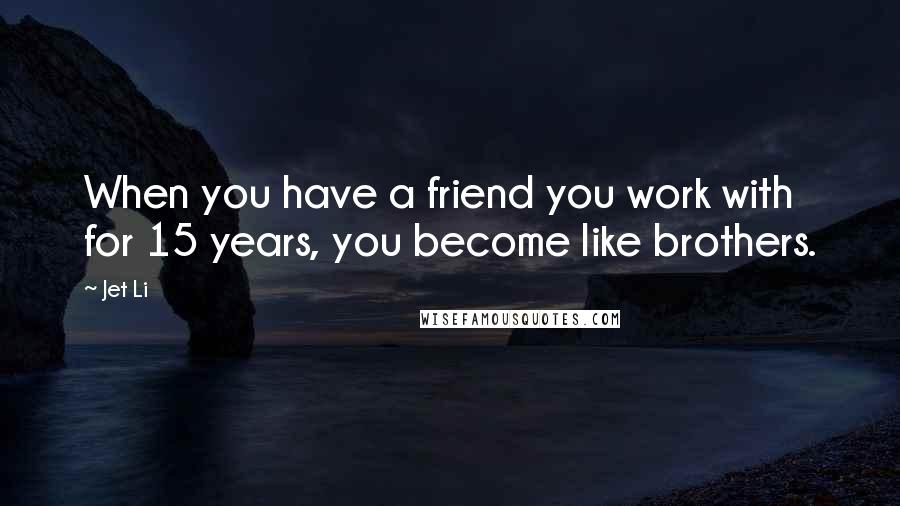 When you have a friend you work with for 15 years, you become like brothers.

~ Jet Li

WISEFAMOUSQUOTES.COM